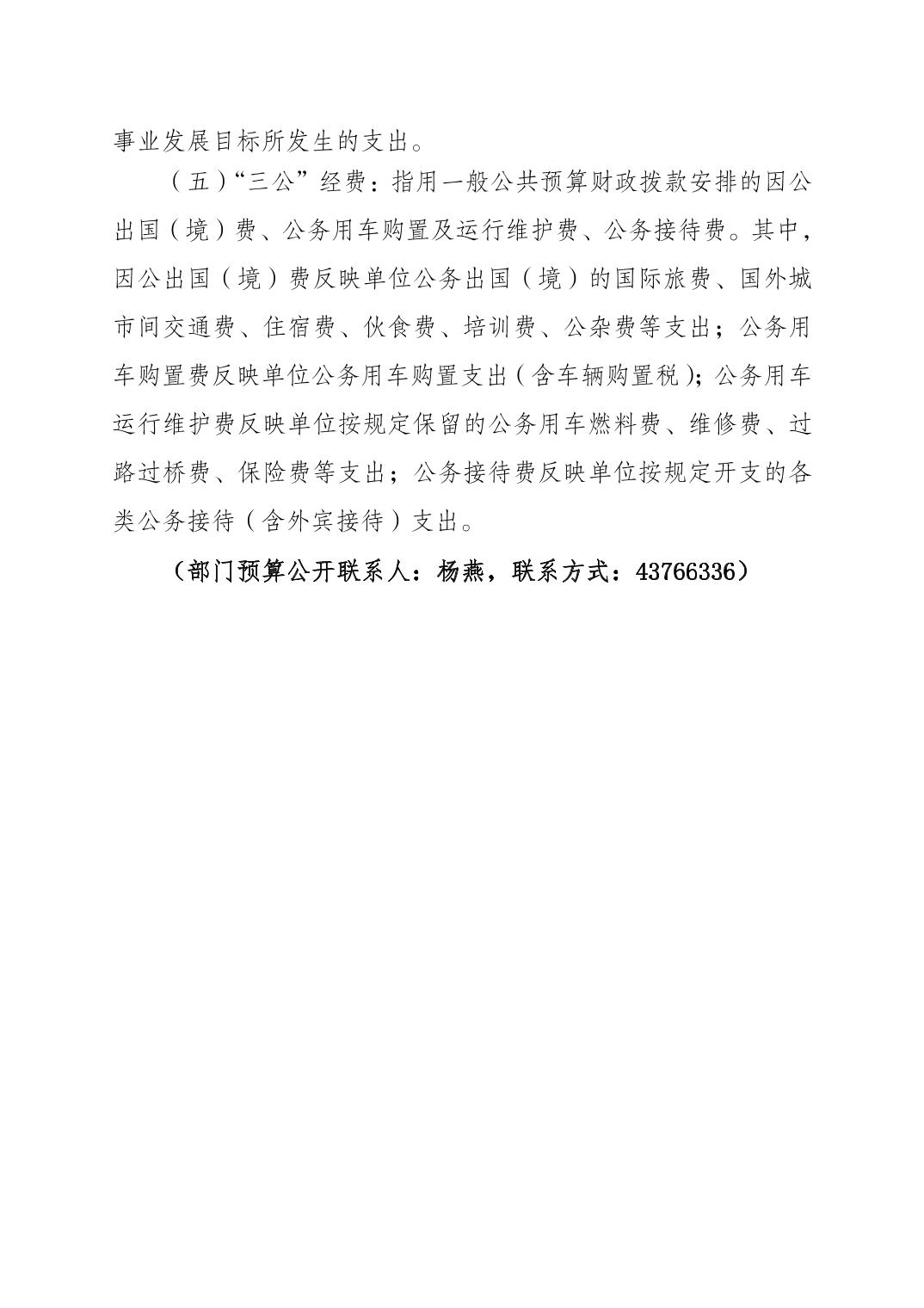 事业发展目标所发生的支出。

（五）“三公”经费：指用一般公共预算财政拨款安排的因公出国（境）费、公务用车购置及运行维护费、公务接待费。其中，因公出国（境）费反映单位公务出国（境）的国际旅费、国外城市间交通费、住宿费、伙食费、培训费、公杂费等支出；公务用车购置费反映单位公务用车购置支出（含车辆购置税）；公务用车运行维护费反映单位按规定保留的公务用车燃料费、维修费、过路过桥费、保险费等支出；公务接待费反映单位按规定开支的各类公务接待（含外宾接待）支出。

（部门预算公开联系人：杨燕，联系方式：43766336）